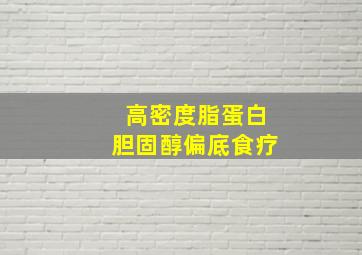 高密度脂蛋白
胆固醇偏底食疗